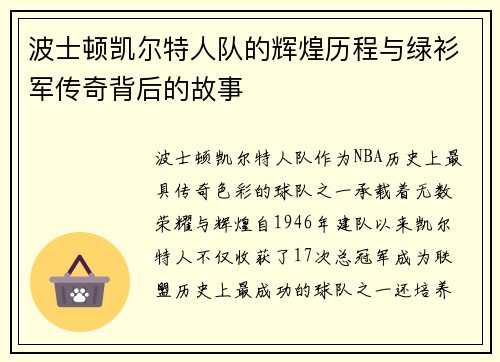 波士顿凯尔特人队的辉煌历程与绿衫军传奇背后的故事

波士顿凯尔特人队作为NBA历史上最具传奇色彩的球队之一承载着无数荣耀与辉煌自1946年建队以来凯尔特人不仅收获了17次总冠军成为联盟历史上最成功的球队之一还培养